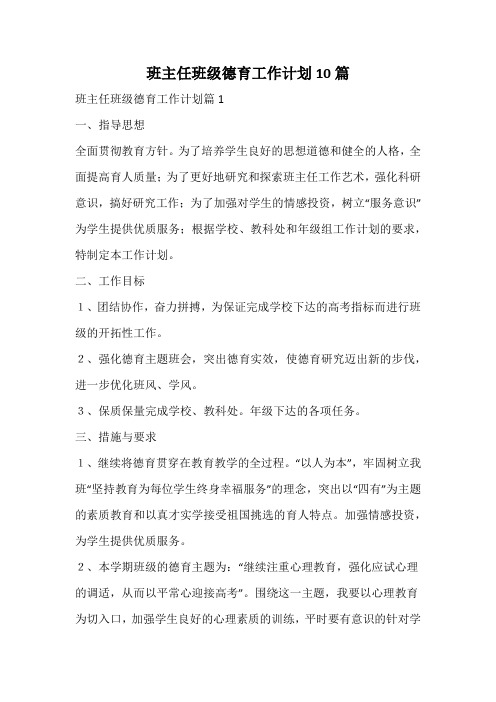 班主任班级德育工作计划10篇

班主任班级德育工作计划篇1

一、指导思想

全面贯彻教育方针。为了培养学生良好的思想道德和健全的人格，全面提高育人质量；为了更好地研究和探索班主任工作艺术，强化科研意识，搞好研究工作；为了加强对学生的情感投资，树立“服务意识”为学生提供优质服务；根据学校、教科处和年级组工作计划的要求，特制定本工作计划。

二、工作目标

1、团结协作，奋力拼搏，为保证完成学校下达的高考指标而进行班级的开拓性工作。

2、强化德育主题班会，突出德育实效，使德育研究迈出新的步伐，进一步优化班风、学风。

3、保质保量完成学校、教科处。年级下达的各项任务。

三、措施与要求

1、继续将德育贯穿在教育教学的全过程。“以人为本”，牢固树立我班“坚持教育为每位学生终身幸福服务”的理念，突出以“四有”为主题的素质教育和以真才实学接受祖国挑选的育人特点。加强情感投资，为学生提供优质服务。

2、本学期班级的德育主题为：“继续注重心理教育，强化应试心理的调适，从而以平常心迎接高考”。围绕这一主题，我要以心理教育为切入口，加强学生良好的心理素质的训练，平时要有意识的针对学